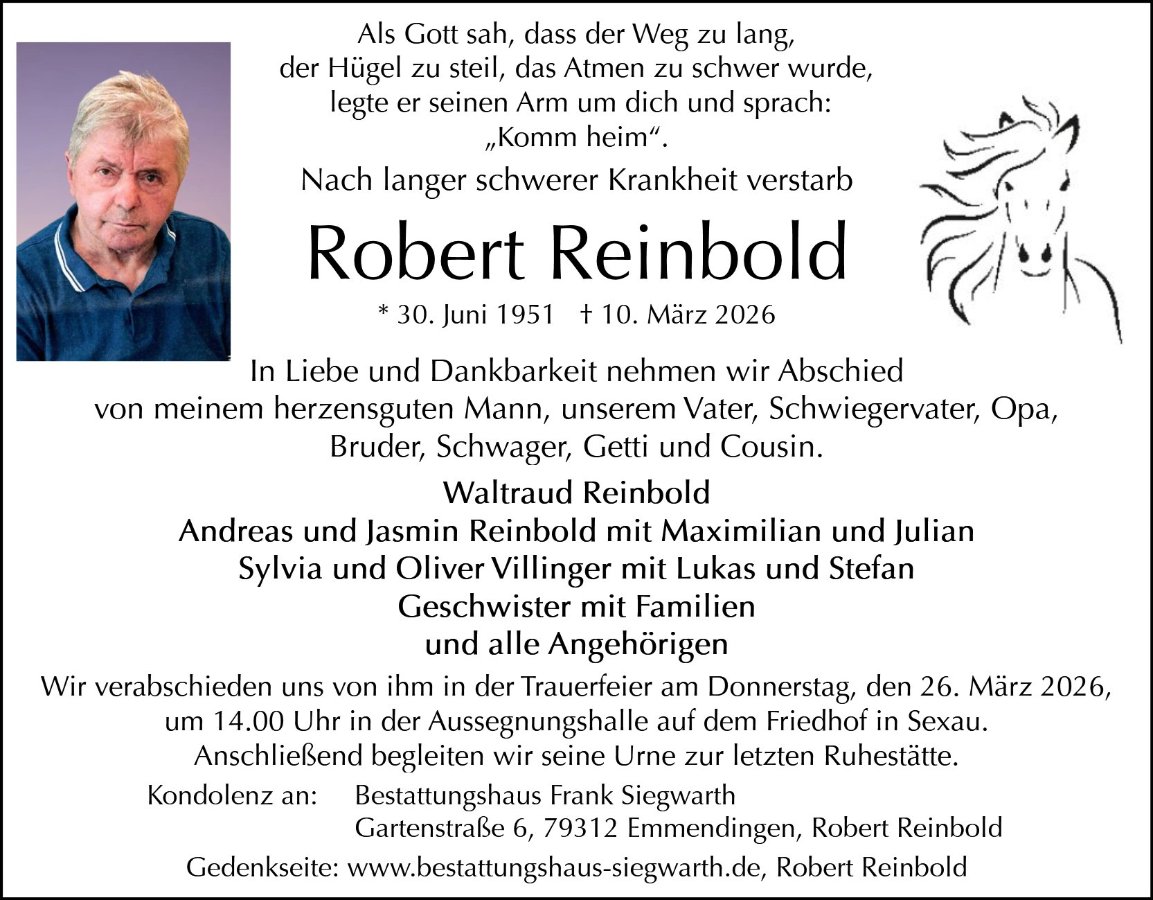 Als Gott sah, dass der Weg zu lang, der Hügel zu steil, das Atmen zu schwer wurde, legte er seinen Arm um dich und sprach: „Komm heim“.

Nach langer schwerer Krankheit verstarb

Robert Reinbold

* 30. Juni 1951 † 10. März 2026

In Liebe und Dankbarkeit nehmen wir Abschied von meinem herzensguten Mann, unserem Vater, Schwiegervater, Opa, Bruder, Schwager, Getti und Cousin.

Waltraud Reinbold
Andreas und Jasmin Reinbold mit Maximilian und Julian
Sylvia und Oliver Villinger mit Lukas und Stefan
Geschwister mit Familien
und alle Angehörigen

Wir verabschieden uns von ihm in der Trauerfeier am Donnerstag, den 26. März 2026, um 14.00 Uhr in der Aussegnungshalle auf dem Friedhof in Sexau. Anschließend begleiten wir seine Urne zur letzten Ruhestätte.

Kondolenz an: Bestattungshaus Frank Siegwarth
Gartenstraße 6, 79312 Emmendingen, Robert Reinbold

Gedenkseite: www.bestattungshaus-siegwarth.de, Robert Reinbold